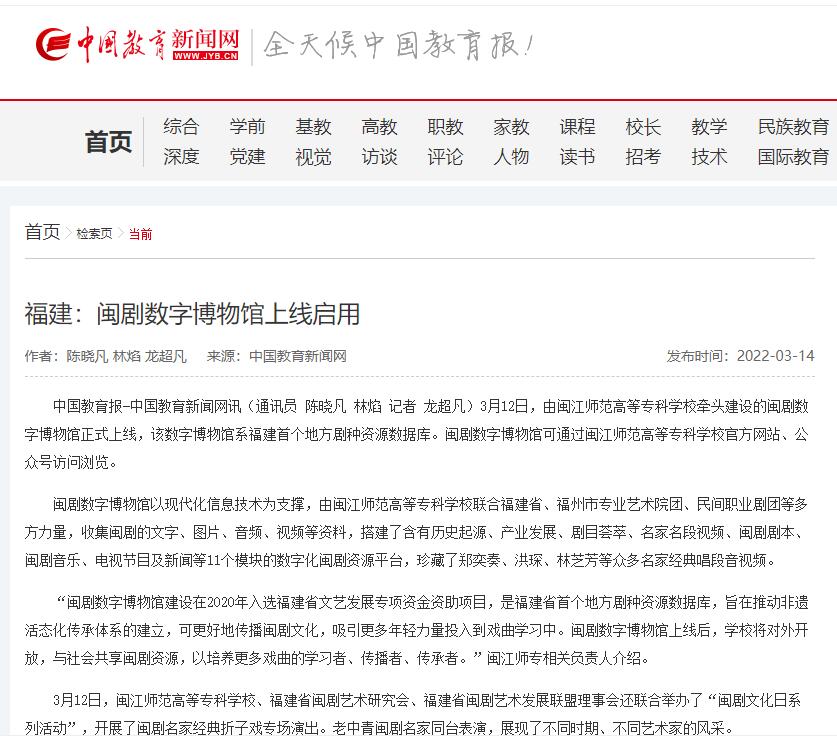 中国教育新闻网 WWW.JYB.CN
全天候中国教育报!

首页
综合 学前 基教 高教 职教 家教 课程 校长 教学 民族教育
深度 党建 视觉 访谈 评论 人物 读书 招考 技术 国际教育

首页 > 检索页 > 当前

福建：闽剧数字博物馆上线启用

作者：陈晓凡 林焰 龙超凡 来源：中国教育新闻网 发布时间：2022-03-14

中国教育报-中国教育新闻网讯（通讯员 陈晓凡 林焰 记者 龙超凡）3月12日，由闽江师范高等专科学校牵头建设的闽剧数字博物馆正式上线，该数字博物馆系福建首个地方剧种资源数据库。闽剧数字博物馆可通过闽江师范高等专科学校官方网站、公众号访问浏览。

闽剧数字博物馆以现代化信息技术为支撑，由闽江师范高等专科学校联合福建省、福州市专业艺术院团、民间职业剧团等多方力量，收集闽剧的文字、图片、音频、视频等资料，搭建了含有历史起源、产业发展、剧目荟萃、名家名段视频、闽剧剧本、闽剧音乐、电视节目及新闻等11个模块的数字化闽剧资源平台，珍藏了郑奕奏、洪琛、林芝芳等众多名家经典唱段音视频。

“闽剧数字博物馆建设在2020年入选福建省文艺发展专项资金资助项目，是福建省首个地方剧种资源数据库，旨在推动非遗活态化传承体系的建立，可更好地传播闽剧文化，吸引更多年轻力量投入到戏曲学习中。闽剧数字博物馆上线后，学校将对外开放，与社会共享闽剧资源，以培养更多戏曲的学习者、传播者、传承者。”闽江师专相关负责人介绍。

3月12日，闽江师范高等专科学校、福建省闽剧艺术研究会、福建省闽剧艺术发展联盟理事会还联合举办了“闽剧文化日系列活动”，开展了闽剧名家经典折子戏专场演出。老中青闽剧名家同台表演，展现了不同时期、不同艺术家的风采。